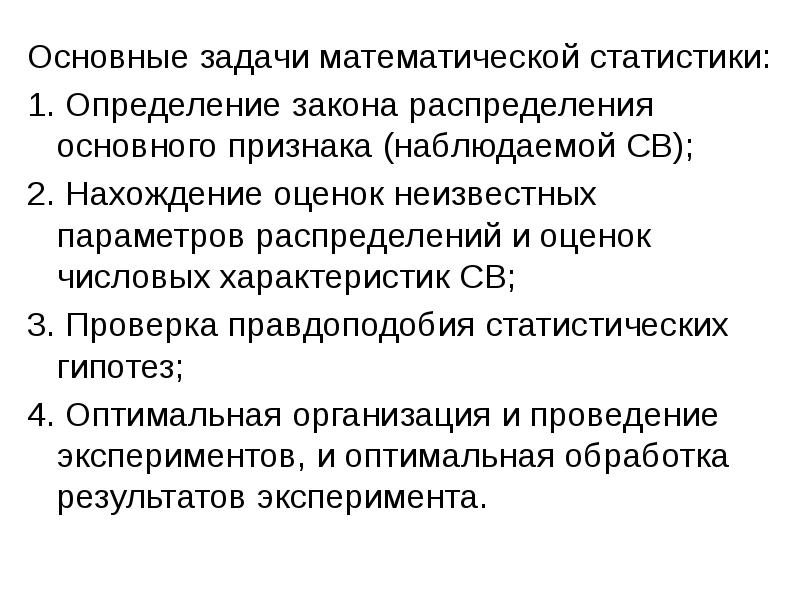 Основные задачи математической статистики:

1. Определение закона распределения основного признака (наблюдаемой СВ);

2. Нахождение оценок неизвестных параметров распределений и оценок числовых характеристик СВ;

3. Проверка правдоподобия статистических гипотез;

4. Оптимальная организация и проведение экспериментов, и оптимальная обработка результатов эксперимента.